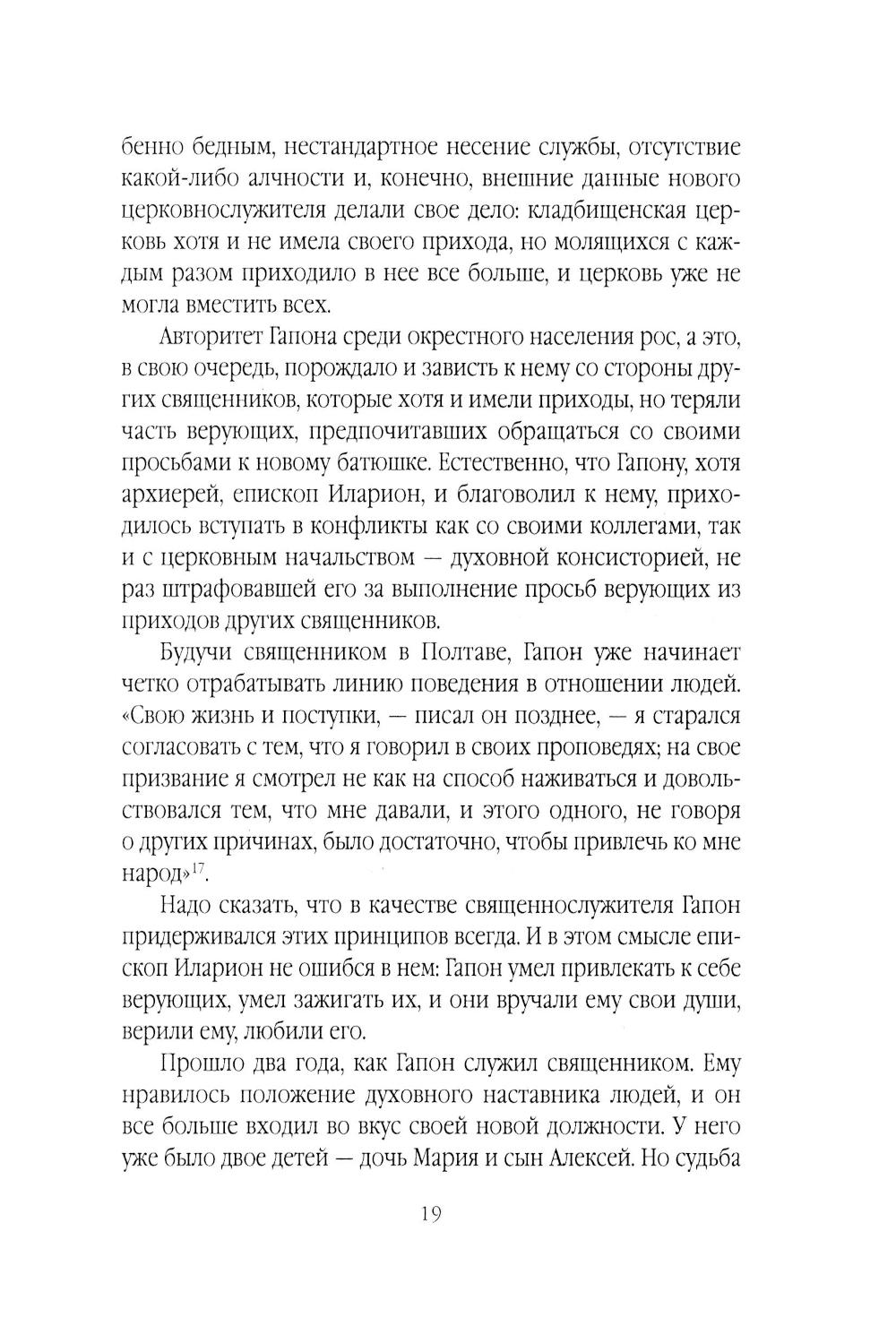 бенно бедным, нестандартное несение службы, отсутствие какой-либо алчности и, конечно, внешние данные нового церковнослужителя делали свое дело: кладбищенская церковь хотя и не имела своего прихода, но молящихся с каждым разом приходило в нее все больше, и церковь уже не могла вместить всех.

Авторитет Гапона среди окрестного населения рос, а это, в свою очередь, порождало и зависть к нему со стороны других священников, которые хотя и имели приходы, но теряли часть верующих, предпочитавших обращаться со своими просьбами к новому батюшке. Естественно, что Гапону, хотя архиерей, епископ Иларион, и благоволил к нему, приходилось вступать в конфликты как со своими коллегами, так и с церковным начальством — духовной консисторией, не раз штрафовавшей его за выполнение просьб верующих из приходов других священников.

Будучи священником в Полтаве, Гапон уже начинает четко отрабатывать линию поведения в отношении людей. «Свою жизнь и поступки, — писал он позднее, — я старался согласовать с тем, что я говорил в своих проповедях; на свое призвание я смотрел не как на способ наживаться и довольствовался тем, что мне давали, и этого одного, не говоря о других причинах, было достаточно, чтобы привлечь ко мне народ»$^{17}$.

Надо сказать, что в качестве священнослужителя Гапон придерживался этих принципов всегда. И в этом смысле епископ Иларион не ошибся в нем: Гапон умел привлекать к себе верующих, умел зажигать их, и они вручали ему свои души, верили ему, любили его.

Прошло два года, как Гапон служил священником. Ему нравилось положение духовного наставника людей, и он все больше входил во вкус своей новой должности. У него уже было двое детей — дочь Мария и сын Алексей. Но судьба

19